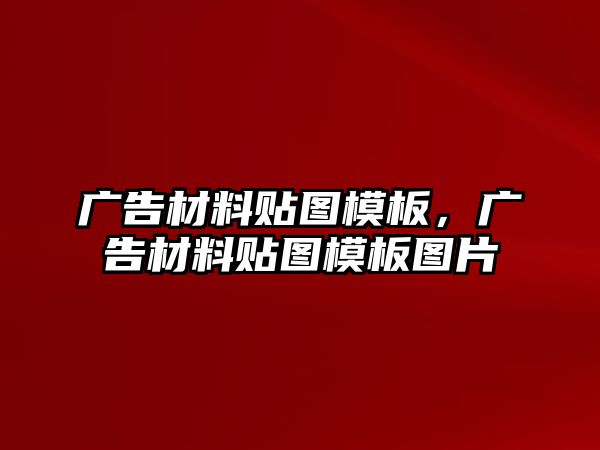 广告材料贴图模板，广告材料贴图模板图片